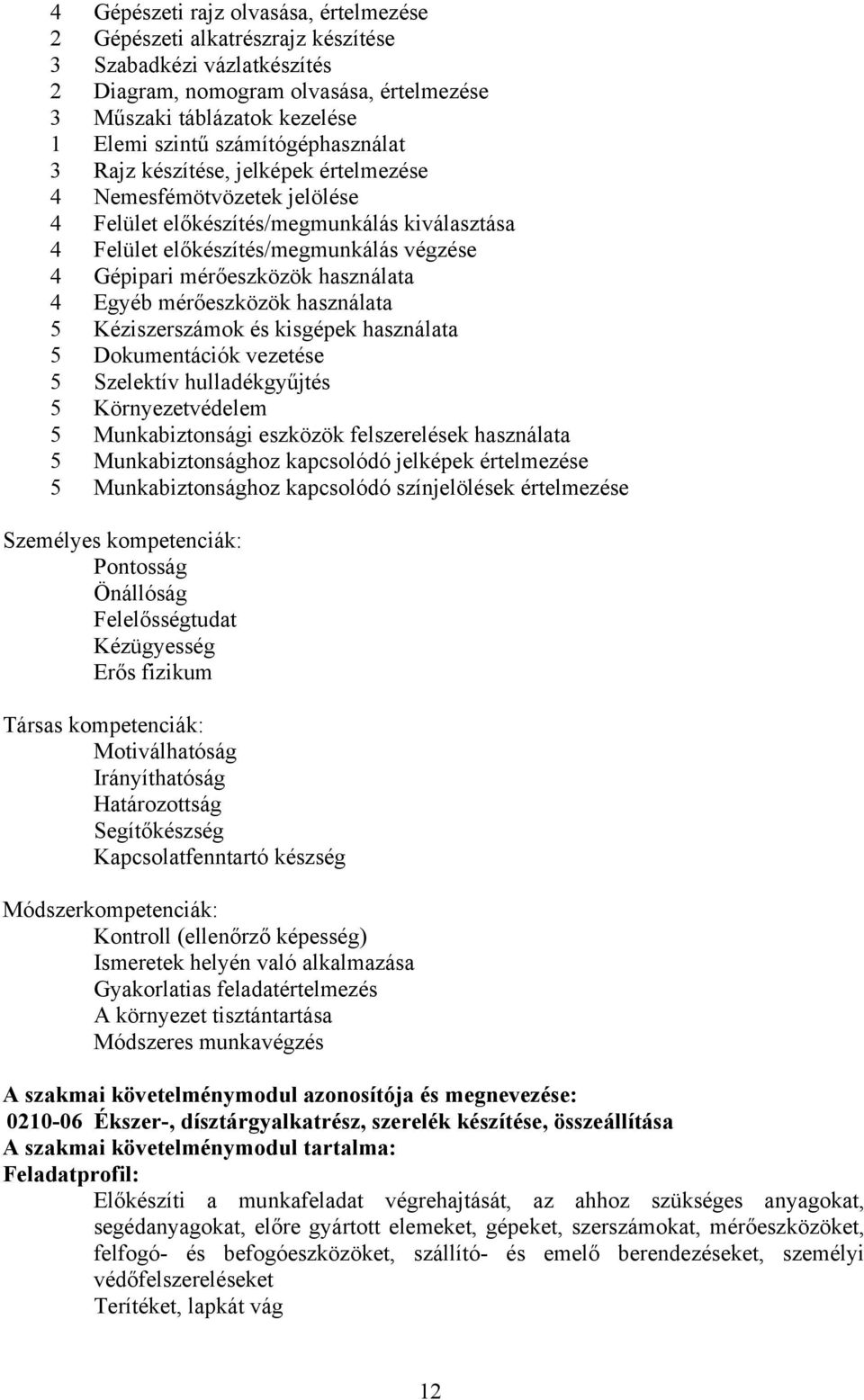 4 Gépészeti rajz olvasása, értelmezése
2 Gépészeti alkatrészrajz készítése
3 Szabadkézi vázlatkészítés
2 Diagram, nomogram olvasása, értelmezése
3 Műszaki táblázatok kezelése
1 Elemi szintű számítógéphasználat
3 Rajz készítése, jelképek értelmezése
4 Nemesfémötvözetek jelölése
4 Felület előkészítés/megmunkálás kiválasztása
4 Felület előkészítés/megmunkálás végzése
4 Gépipari mérőeszközök használata
4 Egyéb mérőeszközök használata
5 Kéziszerszámok és kisgépek használata
5 Dokumentációk vezetése
5 Szelektív hulladékgyűjtés
5 Környezetvédelem
5 Munkabiztonsági eszközök felszerelések használata
5 Munkabiztonsághoz kapcsolódó jelképek értelmezése
5 Munkabiztonsághoz kapcsolódó színjelölések értelmezése

Személyes kompetenciák:
Pontosság
Önállóság
Felelősségtudat
Kézügyesség
Erős fizikum

Társas kompetenciák:
Motiválhatóság
Irányíthatóság
Határozottság
Segítőkészség
Kapcsolatfenntartó készség

Módszerkompetenciák:
Kontroll (ellenőrző képesség)
Ismeretek helyén való alkalmazása
Gyakorlatias feladatértelmezés
A környezet tisztántartása
Módszeres munkavégzés

A szakmai követelménymodul azonosítója és megnevezése:
0210-06 Ékszer-, dísztárgyalkatrész, szerelék készítése, összeállítása
A szakmai követelménymodul tartalma:
Feladatprofil:
Előkészíti a munkafeladat végrehajtását, az ahhoz szükséges anyagokat, segédanyagokat, előre gyártott elemeket, gépeket, szerszámokat, mérőeszközöket, felfogó- és befogóeszközöket, szállító- és emelő berendezéseket, személyi védőfelszereléseket
Terítéket, lapkát vág

12